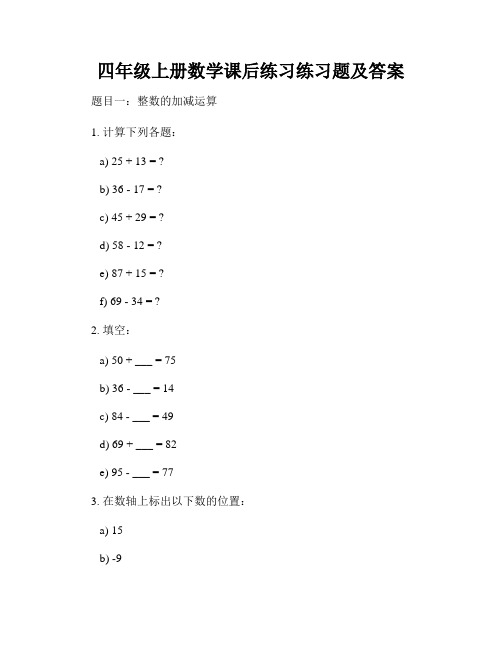 四年级上册数学课后练习练习题及答案

题目一：整数的加减运算

1. 计算下列各题：

a) $25 + 13 = ?$

b) $36 - 17 = ?$

c) $45 + 29 = ?$

d) $58 - 12 = ?$

e) $87 + 15 = ?$

f) $69 - 34 = ?$

2. 填空：

a) $50 + \_\_\_ = 75$

b) $36 - \_\_\_ = 14$

c) $84 - \_\_\_ = 49$

d) $69 + \_\_\_ = 82$

e) $95 - \_\_\_ = 77$

3. 在数轴上标出以下数的位置：

a) 15

b) -9